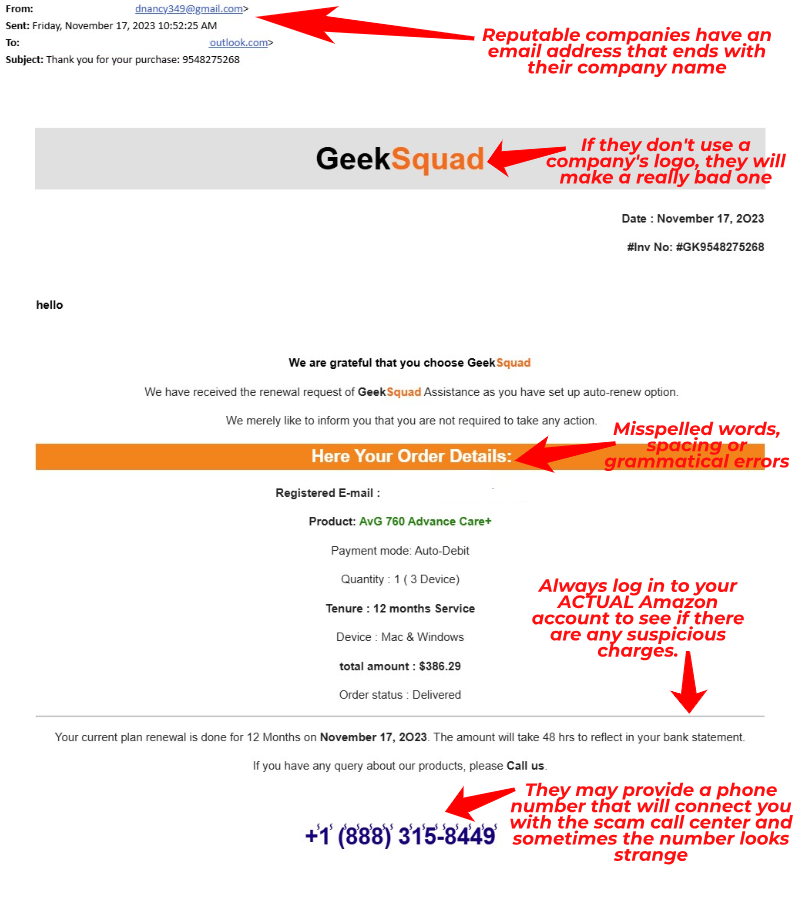 From: dnancy349@gmail.com>
Sent: Friday, November 17, 2023 10:52:25 AM
To: outlook.com>
Subject: Thank you for your purchase: 9548275268

Reputable companies have an email address that ends with their company name

GeekSquad

If they don't use a company's logo, they will make a really bad one

Date : November 17, 2O23

#Inv No: #GK9548275268

hello

We are grateful that you choose GeekSquad

We have received the renewal request of GeekSquad Assistance as you have set up auto-renew option.

We merely like to inform you that you are not required to take any action.

Here Your Order Details:

Misspelled words, spacing or grammatical errors

Registered E-mail :

Product: AvG 760 Advance Care+

Payment mode: Auto-Debit

Quantity : 1 ( 3 Device)

Tenure : 12 months Service

Device : Mac & Windows

total amount : $386.29

Order status : Delivered

Always log in to your ACTUAL Amazon account to see if there are any suspicious charges.

Your current plan renewal is done for 12 Months on November 17, 2O23. The amount will take 48 hrs to reflect in your bank statement.

If you have any query about our products, please Call us.

+1 (888) 315-8449

They may provide a phone number that will connect you with the scam call center and sometimes the number looks strange